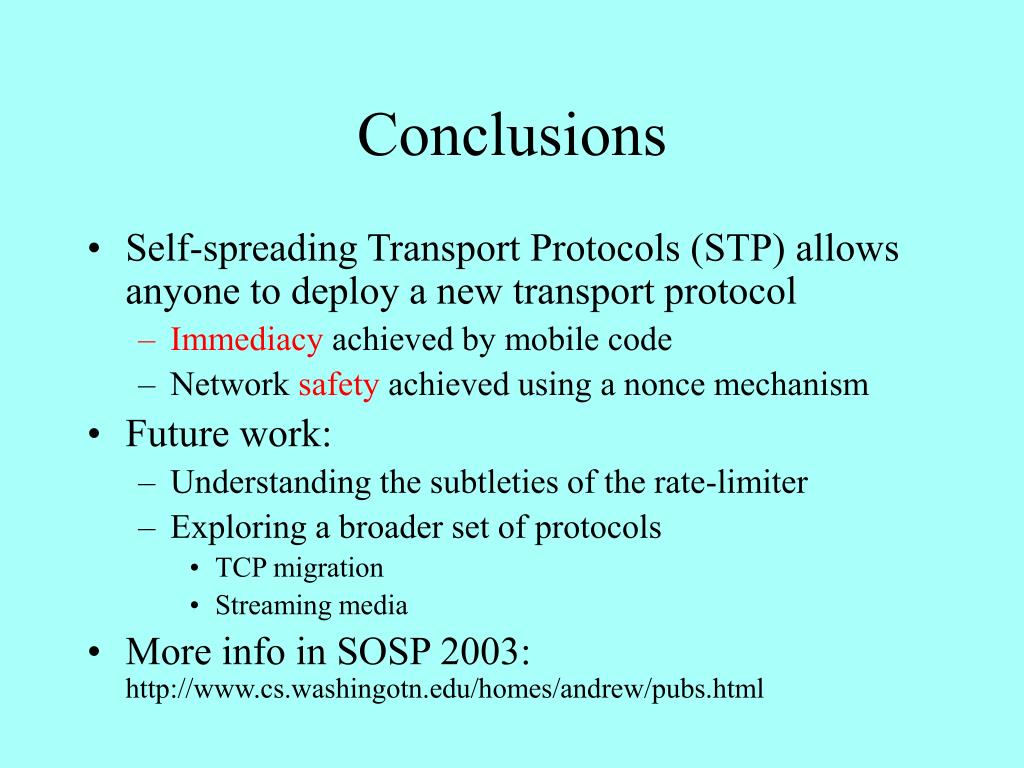 Conclusions

• Self-spreading Transport Protocols (STP) allows anyone to deploy a new transport protocol
– Immediacy achieved by mobile code
– Network safety achieved using a nonce mechanism
• Future work:
– Understanding the subtleties of the rate-limiter
– Exploring a broader set of protocols
• TCP migration
• Streaming media
• More info in SOSP 2003: http://www.cs.washingotn.edu/homes/andrew/pubs.html